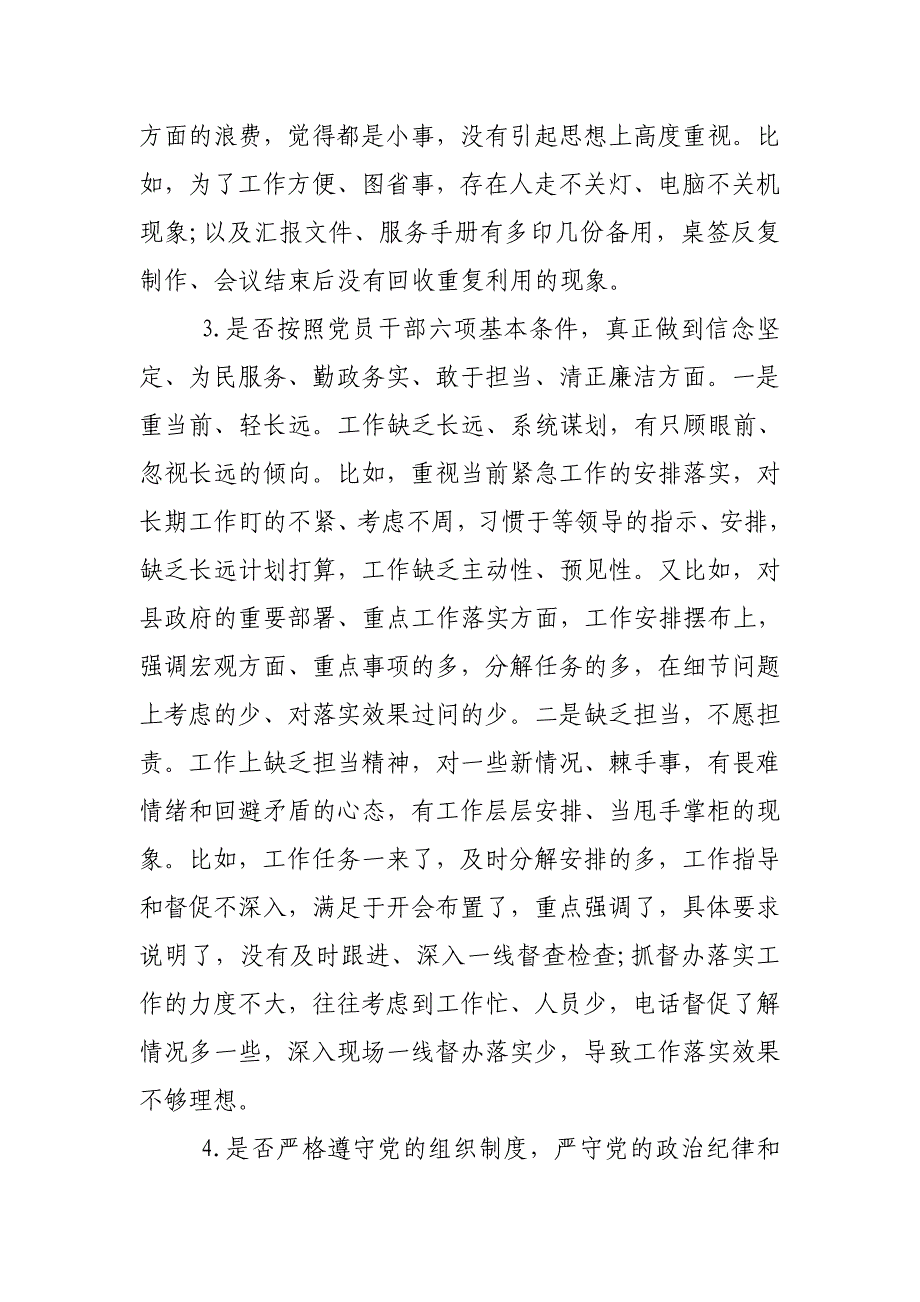 方面的浪费，觉得都是小事，没有引起思想上高度重视。比如，为了工作方便、图省事，存在人走不关灯、电脑不关机现象；以及汇报文件、服务手册有多印几份备用，桌签反复制作、会议结束后没有回收重复利用的现象。

3.是否按照党员干部六项基本条件，真正做到信念坚定、为民服务、勤政务实、敢于担当、清正廉洁方面。一是重当前、轻长远。工作缺乏长远、系统谋划，有只顾眼前、忽视长远的倾向。比如，重视当前紧急工作的安排落实，对长期工作盯的不紧、考虑不周，习惯于等领导的指示、安排，缺乏长远计划打算，工作缺乏主动性、预见性。又比如，对县政府的重要部署、重点工作落实方面，工作安排摆布上，强调宏观方面、重点事项的多，分解任务的多，在细节问题上考虑的少、对落实效果过问的少。二是缺乏担当，不愿担责。工作上缺乏担当精神，对一些新情况、棘手事，有畏难情绪和回避矛盾的心态，有工作层层安排、当甩手掌柜的现象。比如，工作任务一来了，及时分解安排的多，工作指导和督促不深入，满足于开会布置了，重点强调了，具体要求说明了，没有及时跟进、深入一线督查检查；抓督办落实工作的力度不大，往往考虑到工作忙、人员少，电话督促了解情况多一些，深入现场一线督办落实少，导致工作落实效果不够理想。

4.是否严格遵守党的组织制度，严守党的政治纪律和